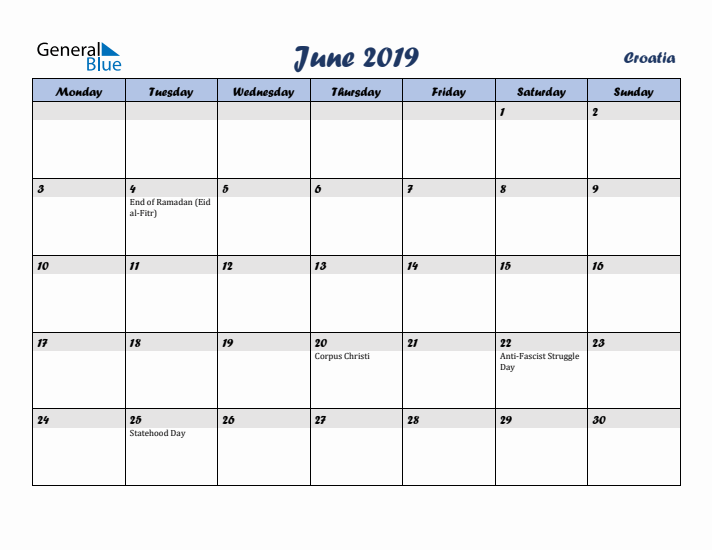 General Blue

June 2019

Croatia

| Monday | Tuesday | Wednesday | Thursday | Friday | Saturday | Sunday |
|---|---|---|---|---|---|---|
| | | | | | 1 | 2 |
| 3 | 4 End of Ramadan (Eid al-Fitr) | 5 | 6 | 7 | 8 | 9 |
| 10 | 11 | 12 | 13 | 14 | 15 | 16 |
| 17 | 18 | 19 | 20 Corpus Christi | 21 | 22 Anti-Fascist Struggle Day | 23 |
| 24 | 25 Statehood Day | 26 | 27 | 28 | 29 | 30 |